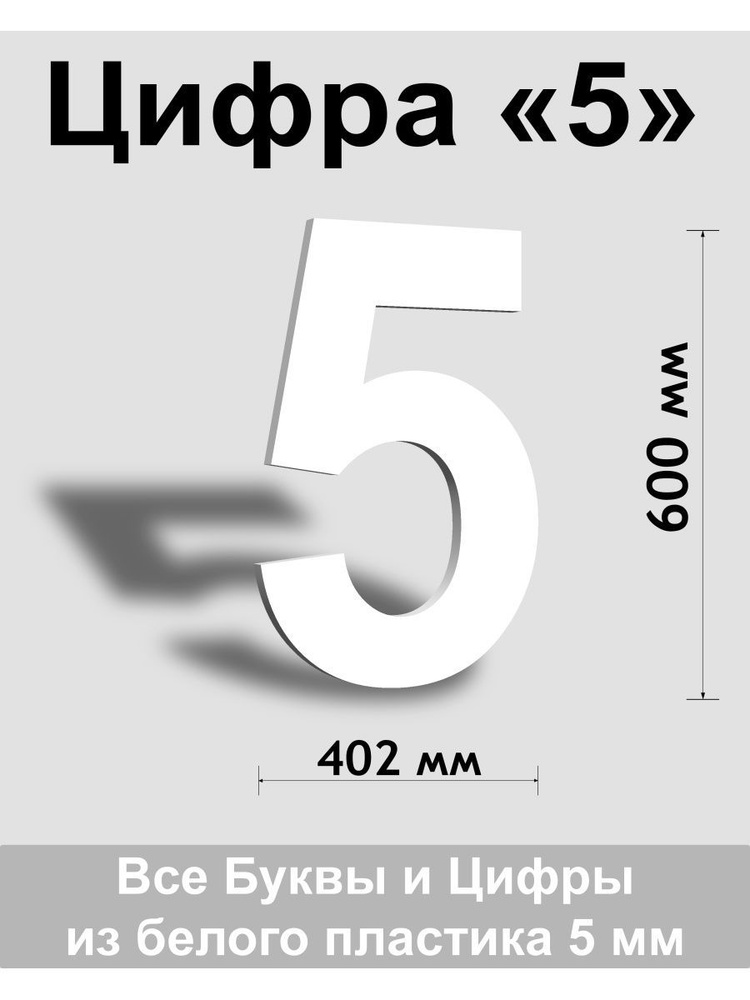 Цифра «5»

5

600 мм

402 мм

Все Буквы и Цифры из белого пластика 5 мм